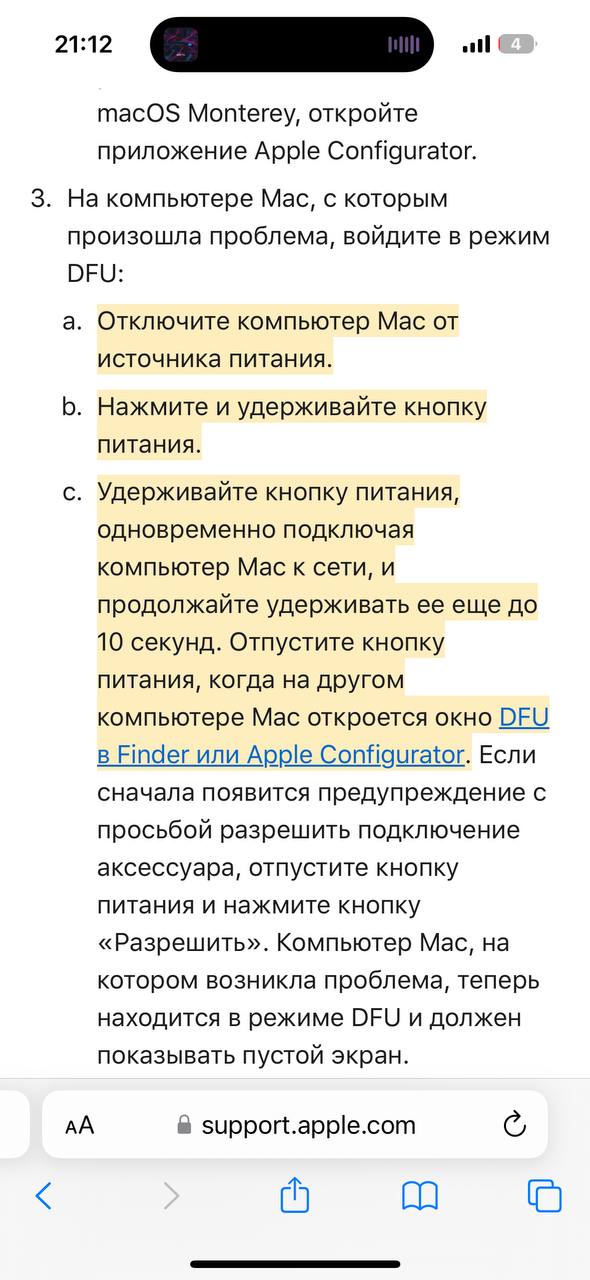 21:12

4

macOS Monterey, откройте приложение Apple Configurator.

3. На компьютере Mac, с которым произошла проблема, войдите в режим DFU:

a. Отключите компьютер Mac от источника питания.

b. Нажмите и удерживайте кнопку питания.

c. Удерживайте кнопку питания, одновременно подключая компьютер Mac к сети, и продолжайте удерживать ее еще до 10 секунд. Отпустите кнопку питания, когда на другом компьютере Mac откроется окно DFU в Finder или Apple Configurator. Если сначала появится предупреждение с просьбой разрешить подключение аксессуара, отпустите кнопку питания и нажмите кнопку «Разрешить». Компьютер Mac, на котором возникла проблема, теперь находится в режиме DFU и должен показывать пустой экран.

AA support.apple.com